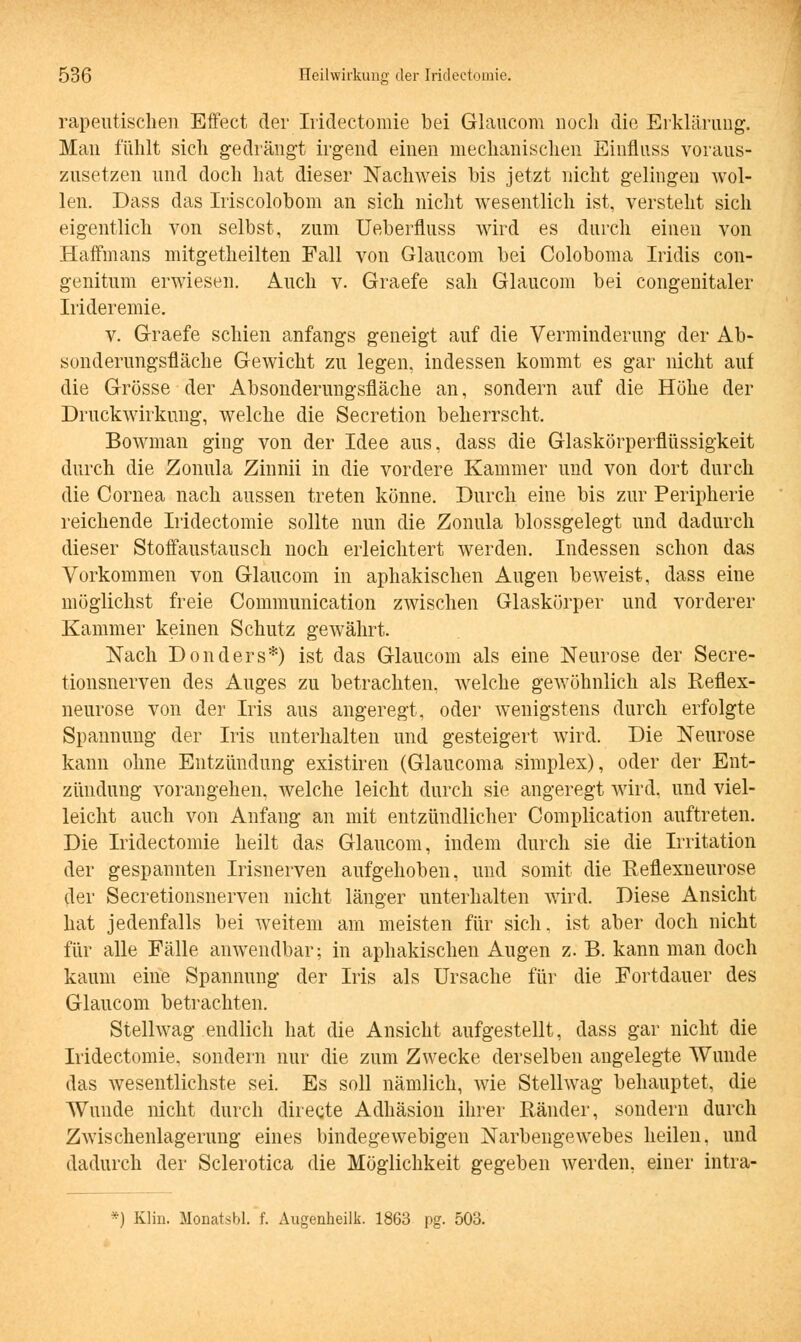 536 Heilwirkung der Iridectomie.

rapeutischen Effect der Iridectomie bei Glaucom noch die Erklärung. Man fühlt sich gedrängt irgend einen mechanischen Einfluss vorauszusetzen und doch hat dieser Nachweis bis jetzt nicht gelingen wollen. Dass das Iriscolobom an sich nicht wesentlich ist, versteht sich eigentlich von selbst, zum Ueberfluss wird es durch einen von Haffmans mitgetheilten Fall von Glaucom bei Coloboma Iridis congenitum erwiesen. Auch v. Graefe sah Glaucom bei congenitaler Irideremie.

v. Graefe schien anfangs geneigt auf die Verminderung der Absonderungsfläche Gewicht zu legen, indessen kommt es gar nicht auf die Grösse der Absonderungsfläche an, sondern auf die Höhe der Druckwirkung, welche die Secretion beherrscht.

Bowman ging von der Idee aus, dass die Glaskörperflüssigkeit durch die Zonula Zinnii in die vordere Kammer und von dort durch die Cornea nach aussen treten könne. Durch eine bis zur Peripherie reichende Iridectomie sollte nun die Zonula blossgelegt und dadurch dieser Stoffaustausch noch erleichtert werden. Indessen schon das Vorkommen von Glaucom in aphakischen Augen beweist, dass eine möglichst freie Communication zwischen Glaskörper und vorderer Kammer keinen Schutz gewährt.

Nach Donders*) ist das Glaucom als eine Neurose der Secretionsnerven des Auges zu betrachten, welche gewöhnlich als Reflexneurose von der Iris aus angeregt, oder wenigstens durch erfolgte Spannung der Iris unterhalten und gesteigert wird. Die Neurose kann ohne Entzündung existiren (Glaucoma simplex), oder der Entzündung vorangehen, welche leicht durch sie angeregt wird, und vielleicht auch von Anfang an mit entzündlicher Complication auftreten. Die Iridectomie heilt das Glaucom, indem durch sie die Irritation der gespannten Irisnerven aufgehoben, und somit die Reflexneurose der Secretionsnerven nicht länger unterhalten wird. Diese Ansicht hat jedenfalls bei weitem am meisten für sich, ist aber doch nicht für alle Fälle anwendbar; in aphakischen Augen z. B. kann man doch kaum eine Spannung der Iris als Ursache für die Fortdauer des Glaucom betrachten.

Stellwag endlich hat die Ansicht aufgestellt, dass gar nicht die Iridectomie, sondern nur die zum Zwecke derselben angelegte Wunde das wesentlichste sei. Es soll nämlich, wie Stellwag behauptet, die Wunde nicht durch directe Adhäsion ihrer Ränder, sondern durch Zwischenlagerung eines bindegewebigen Narbengewebes heilen, und dadurch der Sclerotica die Möglichkeit gegeben werden, einer intra-

*) Klin. Monatsbl. f. Augenheilk. 1863 pg. 503.